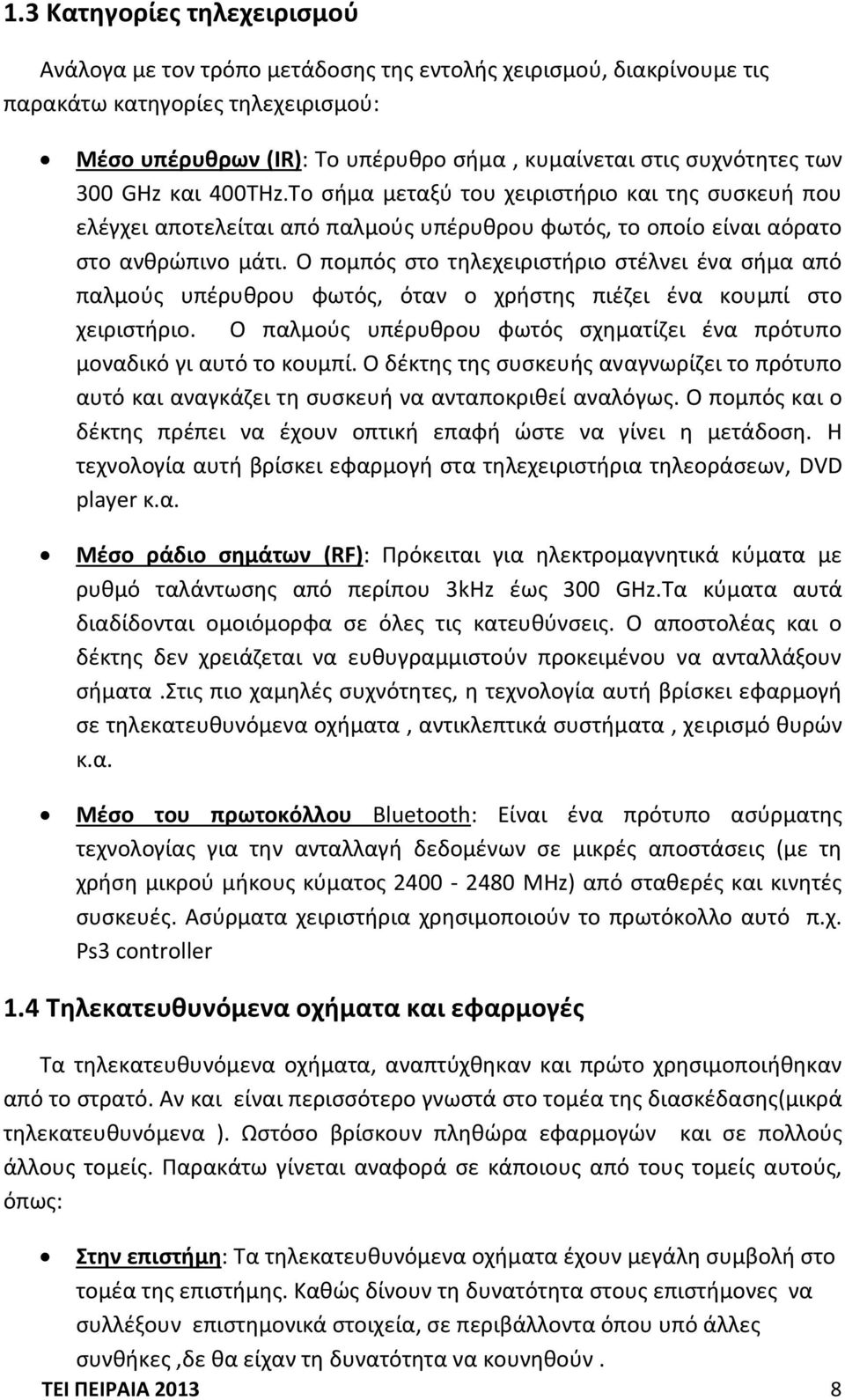 1.3 Κατηγορίες τηλεχειρισμού

Ανάλογα με τον τρόπο μετάδοσης της εντολής χειρισμού, διακρίνουμε τις παρακάτω κατηγορίες τηλεχειρισμού:

• Μέσο υπέρυθρων (IR): Το υπέρυθρο σήμα , κυμαίνεται στις συχνότητες των 300 GHz και 400THz.Το σήμα μεταξύ του χειριστήριο και της συσκευή που ελέγχει αποτελείται από παλμούς υπέρυθρου φωτός, το οποίο είναι αόρατο στο ανθρώπινο μάτι. Ο πομπός στο τηλεχειριστήριο στέλνει ένα σήμα από παλμούς υπέρυθρου φωτός, όταν ο χρήστης πιέζει ένα κουμπί στο χειριστήριο. Ο παλμούς υπέρυθρου φωτός σχηματίζει ένα πρότυπο μοναδικό γι αυτό το κουμπί. Ο δέκτης της συσκευής αναγνωρίζει το πρότυπο αυτό και αναγκάζει τη συσκευή να ανταποκριθεί αναλόγως. Ο πομπός και ο δέκτης πρέπει να έχουν οπτική επαφή ώστε να γίνει η μετάδοση. Η τεχνολογία αυτή βρίσκει εφαρμογή στα τηλεχειριστήρια τηλεοράσεων, DVD player κ.α.

• Μέσο ράδιο σημάτων (RF): Πρόκειται για ηλεκτρομαγνητικά κύματα με ρυθμό ταλάντωσης από περίπου 3kHz έως 300 GHz.Τα κύματα αυτά διαδίδονται ομοιόμορφα σε όλες τις κατευθύνσεις. Ο αποστολέας και ο δέκτης δεν χρειάζεται να ευθυγραμμιστούν προκειμένου να ανταλλάξουν σήματα .Στις πιο χαμηλές συχνότητες, η τεχνολογία αυτή βρίσκει εφαρμογή σε τηλεκατευθυνόμενα οχήματα , αντικλεπτικά συστήματα , χειρισμό θυρών κ.α.

• Μέσο του πρωτοκόλλου Bluetooth: Είναι ένα πρότυπο ασύρματης τεχνολογίας για την ανταλλαγή δεδομένων σε μικρές αποστάσεις (με τη χρήση μικρού μήκους κύματος 2400 - 2480 MHz) από σταθερές και κινητές συσκευές. Ασύρματα χειριστήρια χρησιμοποιούν το πρωτόκολλο αυτό π.χ. Ps3 controller

1.4 Τηλεκατευθυνόμενα οχήματα και εφαρμογές

Τα τηλεκατευθυνόμενα οχήματα, αναπτύχθηκαν και πρώτο χρησιμοποιήθηκαν από το στρατό. Αν και είναι περισσότερο γνωστά στο τομέα της διασκέδασης(μικρά τηλεκατευθυνόμενα ). Ωστόσο βρίσκουν πληθώρα εφαρμογών και σε πολλούς άλλους τομείς. Παρακάτω γίνεται αναφορά σε κάποιους από τους τομείς αυτούς, όπως:

• Στην επιστήμη: Τα τηλεκατευθυνόμενα οχήματα έχουν μεγάλη συμβολή στο τομέα της επιστήμης. Καθώς δίνουν τη δυνατότητα στους επιστήμονες να συλλέξουν επιστημονικά στοιχεία, σε περιβάλλοντα όπου υπό άλλες συνθήκες ,δε θα είχαν τη δυνατότητα να κουνηθούν .

ΤΕΙ ΠΕΙΡΑΙΑ 2013 8